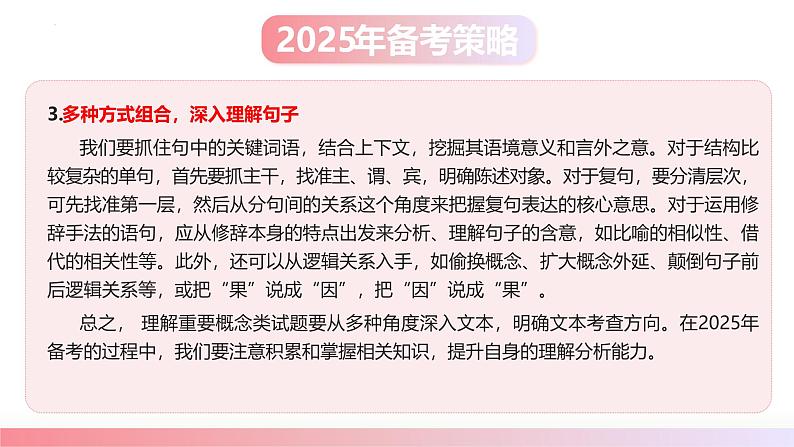 2025年备考策略

3.多种方式组合，深入理解句子

我们要抓住句中的关键词语，结合上下文，挖掘其语境意义和言外之意。对于结构比较复杂的单句，首先要抓主干，找准主、谓、宾，明确陈述对象。对于复句，要分清层次，可先找准第一层，然后从分句间的关系这个角度来把握复句表达的核心意思。对于运用修辞手法的语句，应从修辞本身的特点出发来分析、理解句子的含意，如比喻的相似性、借代的相关性等。此外，还可以从逻辑关系入手，如偷换概念、扩大概念外延、颠倒句子前后逻辑关系等，或把“果”说成“因”，把“因”说成“果”。

总之，理解重要概念类试题要从多种角度深入文本，明确文本考查方向。在2025年备考的过程中，我们要注意积累和掌握相关知识，提升自身的理解分析能力。